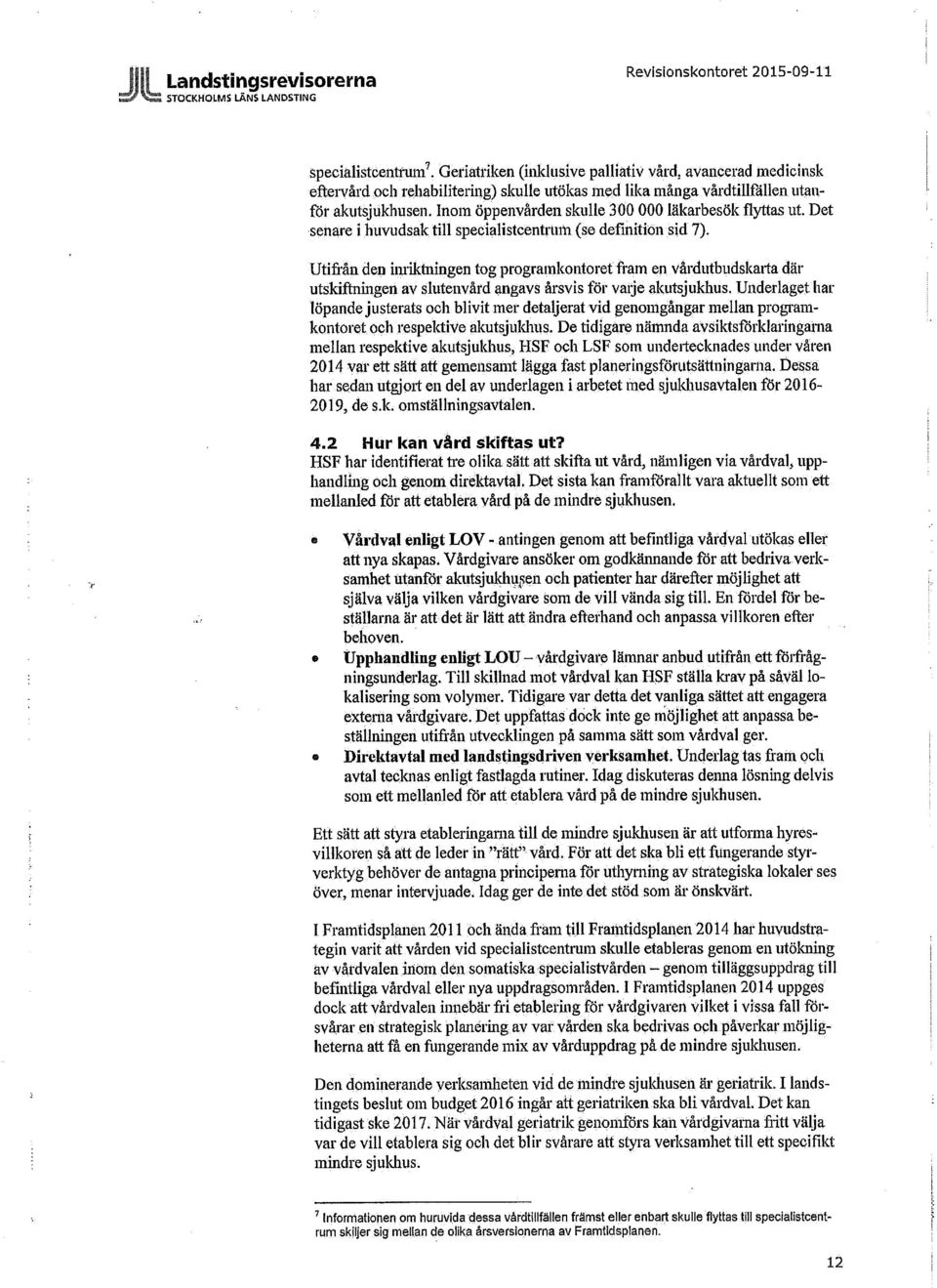 Landstingsrevisorerna
STOCKHOLMS LÄNS LANDSTING

Revisionskontoret 2015-09-11

specialistcentrum$^7$. Geriatriken (inklusive palliativ vård, avancerad medicinsk eftervård och rehabilitering) skulle utökas med lika många vårdtillfällen utanför akutsjukhusen. Inom öppenvården skulle 300 000 läkarbesök flyttas ut. Det senare i huvudsak till specialistcentrum (se definition sid 7).

Utifrån den inriktningen tog programkontoret fram en vårdutbudskarta där utskiftningen av slutenvård angavs årsvis för varje akutsjukhus. Underlaget har löpande justerats och blivit mer detaljerat vid genomgångar mellan programkontoret och respektive akutsjukhus. De tidigare nämnda avsiktsförklaringarna mellan respektive akutsjukhus, HSF och LSF som undertecknades under våren 2014 var ett sätt att gemensamt lägga fast planeringsförutsättningarna. Dessa har sedan utgjort en del av underlagen i arbetet med sjukhusavtalen för 2016-2019, de s.k. omställningsavtalen.

4.2 Hur kan vård skiftas ut?
HSF har identifierat tre olika sätt att skifta ut vård, nämligen via vårdval, upphandling och genom direktavtal. Det sista kan framförallt vara aktuellt som ett mellanled för att etablera vård på de mindre sjukhusen.

• Vårdval enligt LOV - antingen genom att befintliga vårdval utökas eller att nya skapas. Vårdgivare ansöker om godkännande för att bedriva verksamhet utanför akutsjukhusen och patienter har därefter möjlighet att själva välja vilken vårdgivare som de vill vända sig till. En fördel för beställarna är att det är lätt att ändra efterhand och anpassa villkoren efter behoven.
• Upphandling enligt LOU – vårdgivare lämnar anbud utifrån ett förfrågningsunderlag. Till skillnad mot vårdval kan HSF ställa krav på såväl lokalisering som volymer. Tidigare var detta det vanliga sättet att engagera externa vårdgivare. Det uppfattas dock inte ge möjlighet att anpassa beställningen utifrån utvecklingen på samma sätt som vårdval ger.
• Direktavtal med landstingsdriven verksamhet. Underlag tas fram och avtal tecknas enligt fastlagda rutiner. Idag diskuteras denna lösning delvis som ett mellanled för att etablera vård på de mindre sjukhusen.

Ett sätt att styra etableringarna till de mindre sjukhusen är att utforma hyresvillkoren så att de leder in "rätt" vård. För att det ska bli ett fungerande styrverktyg behöver de antagna principerna för uthyrning av strategiska lokaler ses över, menar intervjuade. Idag ger de inte det stöd som är önskvärt.

I Framtidsplanen 2011 och ända fram till Framtidsplanen 2014 har huvudstrategin varit att vården vid specialistcentrum skulle etableras genom en utökning av vårdvalen inom den somatiska specialistvården – genom tilläggsuppdrag till befintliga vårdval eller nya uppdragsområden. I Framtidsplanen 2014 uppges dock att vårdvalen innebär fri etablering för vårdgivaren vilket i vissa fall försvårar en strategisk planering av var vården ska bedrivas och påverkar möjligheterna att få en fungerande mix av vårduppdrag på de mindre sjukhusen.

Den dominerande verksamheten vid de mindre sjukhusen är geriatrik. I landstingets beslut om budget 2016 ingår att geriatriken ska bli vårdval. Det kan tidigast ske 2017. När vårdval geriatrik genomförs kan vårdgivarna fritt välja var de vill etablera sig och det blir svårare att styra verksamhet till ett specifikt mindre sjukhus.

$^7$ Informationen om huruvida dessa vårdtillfällen främst eller enbart skulle flyttas till specialistcentrum skiljer sig mellan de olika årsversionerna av Framtidsplanen.

12